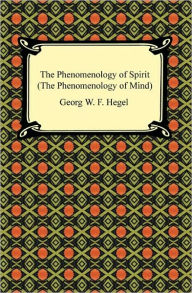 The Phenomenology of Spirit
(The Phenomenology of Mind)

Georg W. F. Hegel